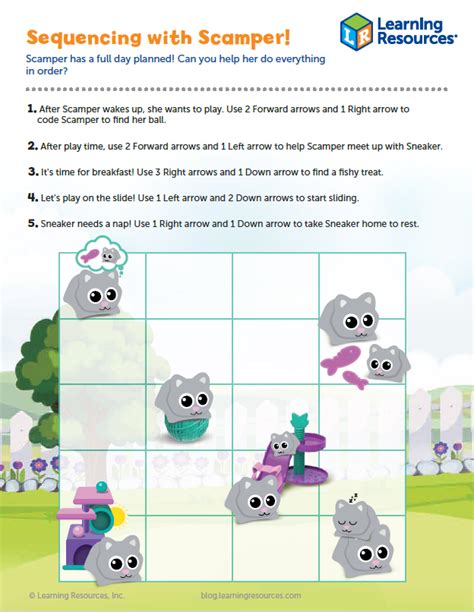 Sequencing with Scamper!

LR Learning Resources®

Scamper has a full day planned! Can you help her do everything in order?

1. After Scamper wakes up, she wants to play. Use 2 Forward arrows and 1 Right arrow to code Scamper to find her ball.

2. After play time, use 2 Forward arrows and 1 Left arrow to help Scamper meet up with Sneaker.

3. It's time for breakfast! Use 3 Right arrows and 1 Down arrow to find a fishy treat.

4. Let's play on the slide! Use 1 Left arrow and 2 Down arrows to start sliding.

5. Sneaker needs a nap! Use 1 Right arrow and 1 Down arrow to take Sneaker home to rest.

© Learning Resources, Inc.

blog.learningresources.com